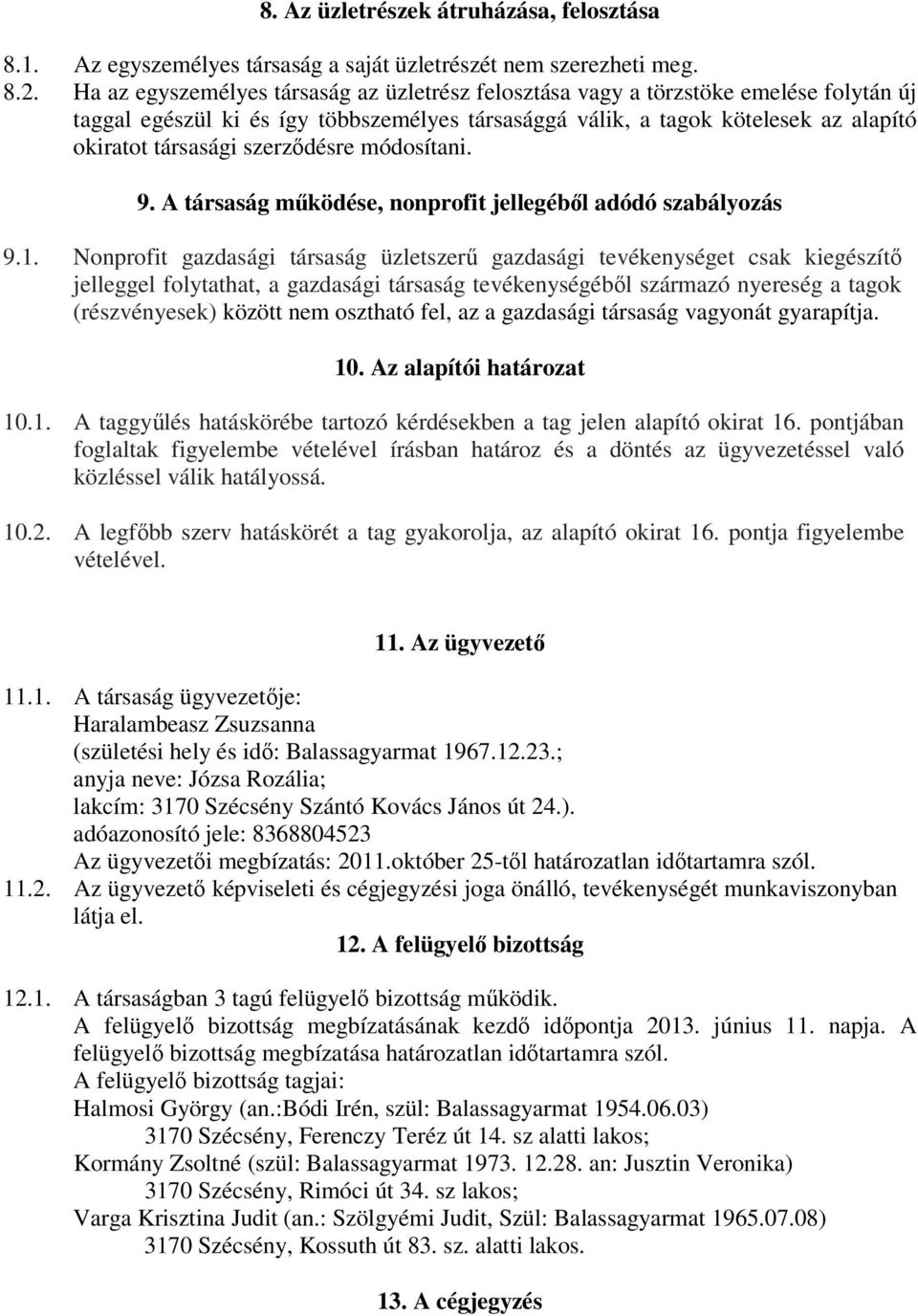 8. Az üzletrészek átruházása, felosztása

8.1. Az egyszemélyes társaság a saját üzletrészét nem szerezheti meg.

8.2. Ha az egyszemélyes társaság az üzletrész felosztása vagy a törzstöke emelése folytán új taggal egészül ki és így többszemélyes társasággá válik, a tagok kötelesek az alapító okiratot társasági szerződésre módosítani.

9. A társaság működése, nonprofit jellegéből adódó szabályozás

9.1. Nonprofit gazdasági társaság üzletszerű gazdasági tevékenységet csak kiegészítő jelleggel folytathat, a gazdasági társaság tevékenységéből származó nyereség a tagok (részvényesek) között nem osztható fel, az a gazdasági társaság vagyonát gyarapítja.

10. Az alapítói határozat

10.1. A taggyűlés hatáskörébe tartozó kérdésekben a tag jelen alapító okirat 16. pontjában foglaltak figyelembe vételével írásban határoz és a döntés az ügyvezetéssel való közléssel válik hatályossá.

10.2. A legfőbb szerv hatáskörét a tag gyakorolja, az alapító okirat 16. pontja figyelembe vételével.

11. Az ügyvezető

11.1. A társaság ügyvezetője:
Haralambeasz Zsuzsanna
(születési hely és idő: Balassagyarmat 1967.12.23.;
anyja neve: Józsa Rozália;
lakcím: 3170 Szécsény Szántó Kovács János út 24.).
adóazonosító jele: 8368804523
Az ügyvezetői megbízatás: 2011.október 25-től határozatlan időtartamra szól.

11.2. Az ügyvezető képviseleti és cégjegyzési joga önálló, tevékenységét munkaviszonyban látja el.

12. A felügyelő bizottság

12.1. A társaságban 3 tagú felügyelő bizottság működik.
A felügyelő bizottság megbízatásának kezdő időpontja 2013. június 11. napja. A felügyelő bizottság megbízatása határozatlan időtartamra szól.
A felügyelő bizottság tagjai:
Halmosi György (an.:Bódi Irén, szül: Balassagyarmat 1954.06.03)
3170 Szécsény, Ferenczy Teréz út 14. sz alatti lakos;
Kormány Zsoltné (szül: Balassagyarmat 1973. 12.28. an: Jusztin Veronika)
3170 Szécsény, Rimóci út 34. sz lakos;
Varga Krisztina Judit (an.: Szölgyémi Judit, Szül: Balassagyarmat 1965.07.08)
3170 Szécsény, Kossuth út 83. sz. alatti lakos.

13. A cégjegyzés